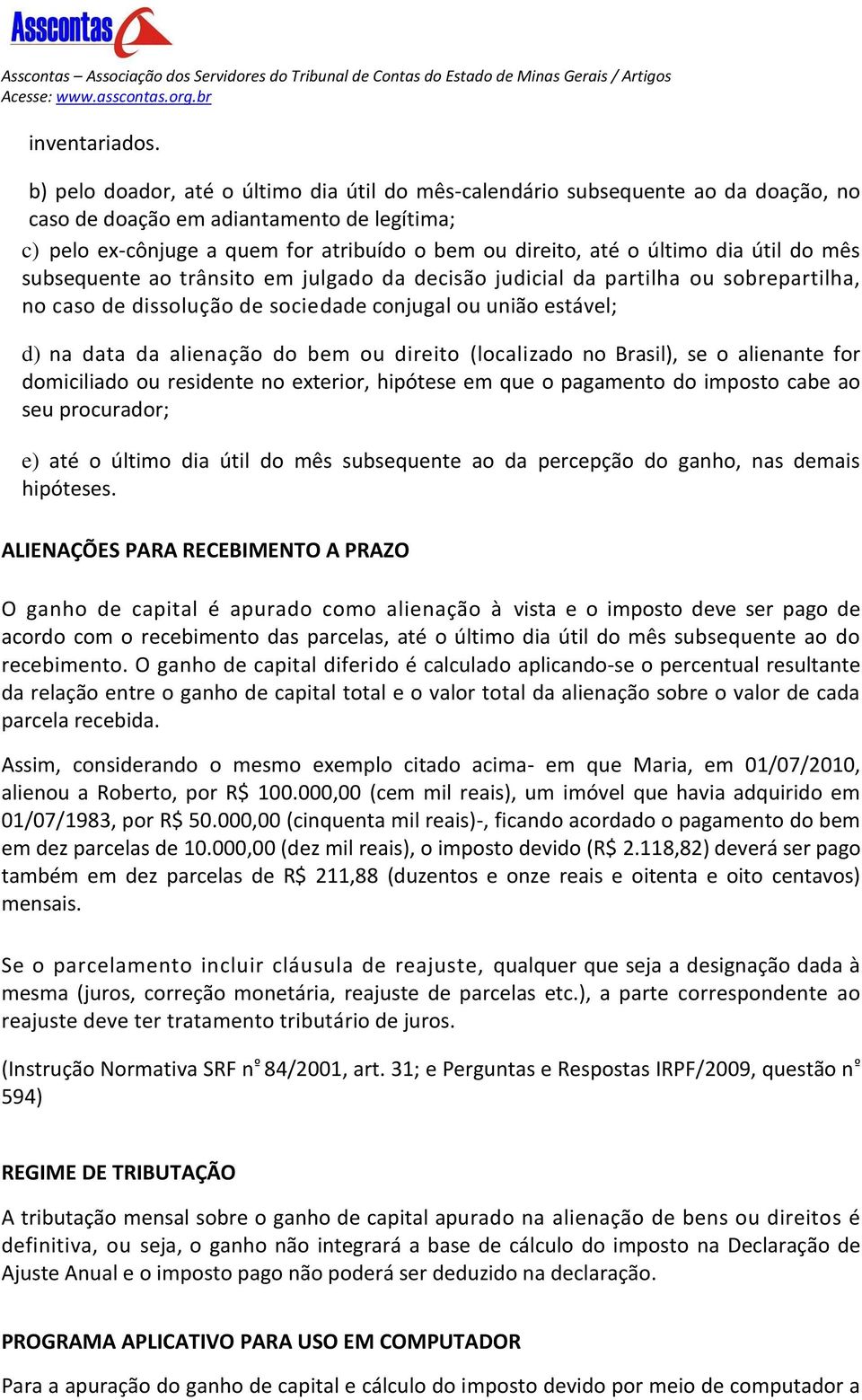 Asscontas

Asscontas – Associação dos Servidores do Tribunal de Contas do Estado de Minas Gerais / Artigos
Acesse: www.asscontas.org.br

inventariados.

b) pelo doador, até o último dia útil do mês-calendário subsequente ao da doação, no caso de doação em adiantamento de legítima;

c) pelo ex-cônjuge a quem for atribuído o bem ou direito, até o último dia útil do mês subsequente ao trânsito em julgado da decisão judicial da partilha ou sobrepartilha, no caso de dissolução de sociedade conjugal ou união estável;

d) na data da alienação do bem ou direito (localizado no Brasil), se o alienante for domiciliado ou residente no exterior, hipótese em que o pagamento do imposto cabe ao seu procurador;

e) até o último dia útil do mês subsequente ao da percepção do ganho, nas demais hipóteses.

ALIENAÇÕES PARA RECEBIMENTO A PRAZO

O ganho de capital é apurado como alienação à vista e o imposto deve ser pago de acordo com o recebimento das parcelas, até o último dia útil do mês subsequente ao do recebimento. O ganho de capital diferido é calculado aplicando-se o percentual resultante da relação entre o ganho de capital total e o valor total da alienação sobre o valor de cada parcela recebida.

Assim, considerando o mesmo exemplo citado acima- em que Maria, em 01/07/2010, alienou a Roberto, por R$ 100.000,00 (cem mil reais), um imóvel que havia adquirido em 01/07/1983, por R$ 50.000,00 (cinquenta mil reais)-, ficando acordado o pagamento do bem em dez parcelas de 10.000,00 (dez mil reais), o imposto devido (R$ 2.118,82) deverá ser pago também em dez parcelas de R$ 211,88 (duzentos e onze reais e oitenta e oito centavos) mensais.

Se o parcelamento incluir cláusula de reajuste, qualquer que seja a designação dada à mesma (juros, correção monetária, reajuste de parcelas etc.), a parte correspondente ao reajuste deve ter tratamento tributário de juros.

(Instrução Normativa SRF nº 84/2001, art. 31; e Perguntas e Respostas IRPF/2009, questão nº 594)

REGIME DE TRIBUTAÇÃO

A tributação mensal sobre o ganho de capital apurado na alienação de bens ou direitos é definitiva, ou seja, o ganho não integrará a base de cálculo do imposto na Declaração de Ajuste Anual e o imposto pago não poderá ser deduzido na declaração.

PROGRAMA APLICATIVO PARA USO EM COMPUTADOR

Para a apuração do ganho de capital e cálculo do imposto devido por meio de computador a